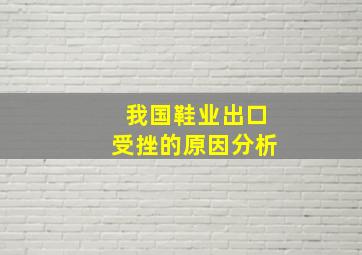 我国鞋业出口
受挫的原因分析